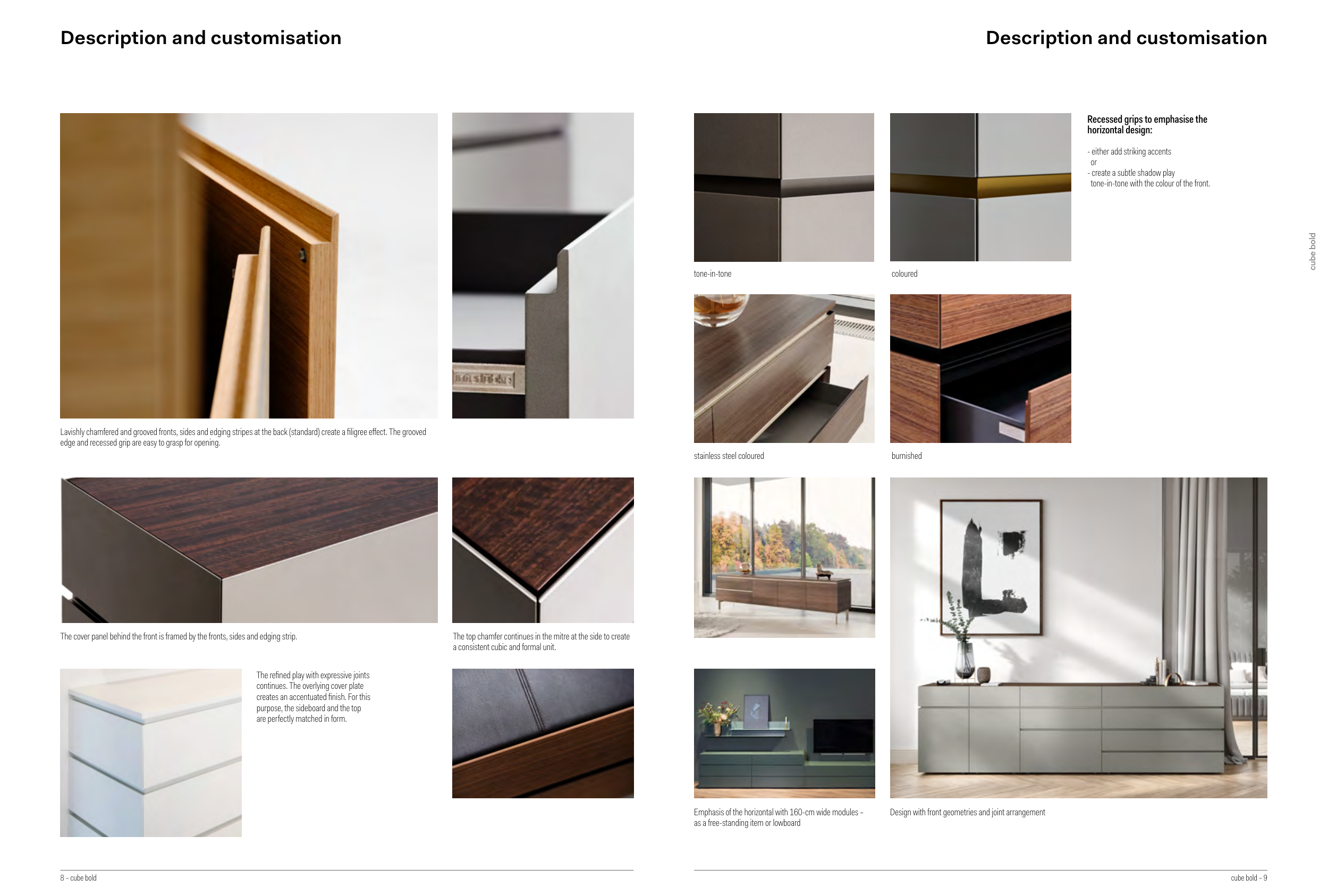 Description and customisation

Lavishly chamfered and grooved fronts, sides and edging stripes at the back (standard) create a filigree effect. The grooved edge and recessed grip are easy to grasp for opening.

The cover panel behind the front is framed by the fronts, sides and edging strip.

The top chamfer continues in the mitre at the side to create a consistent cubic and formal unit.

The refined play with expressive joints continues. The overlying cover plate creates an accentuated finish. For this purpose, the sideboard and the top are perfectly matched in form.

8 – cube bold

Description and customisation

tone-in-tone

coloured

Recessed grips to emphasise the horizontal design:

- either add striking accents
or
- create a subtle shadow play
tone-in-tone with the colour of the front.

cube bold

stainless steel coloured

burnished

Emphasis of the horizontal with 160-cm wide modules – as a free-standing item or lowboard

Design with front geometries and joint arrangement

cube bold – 9